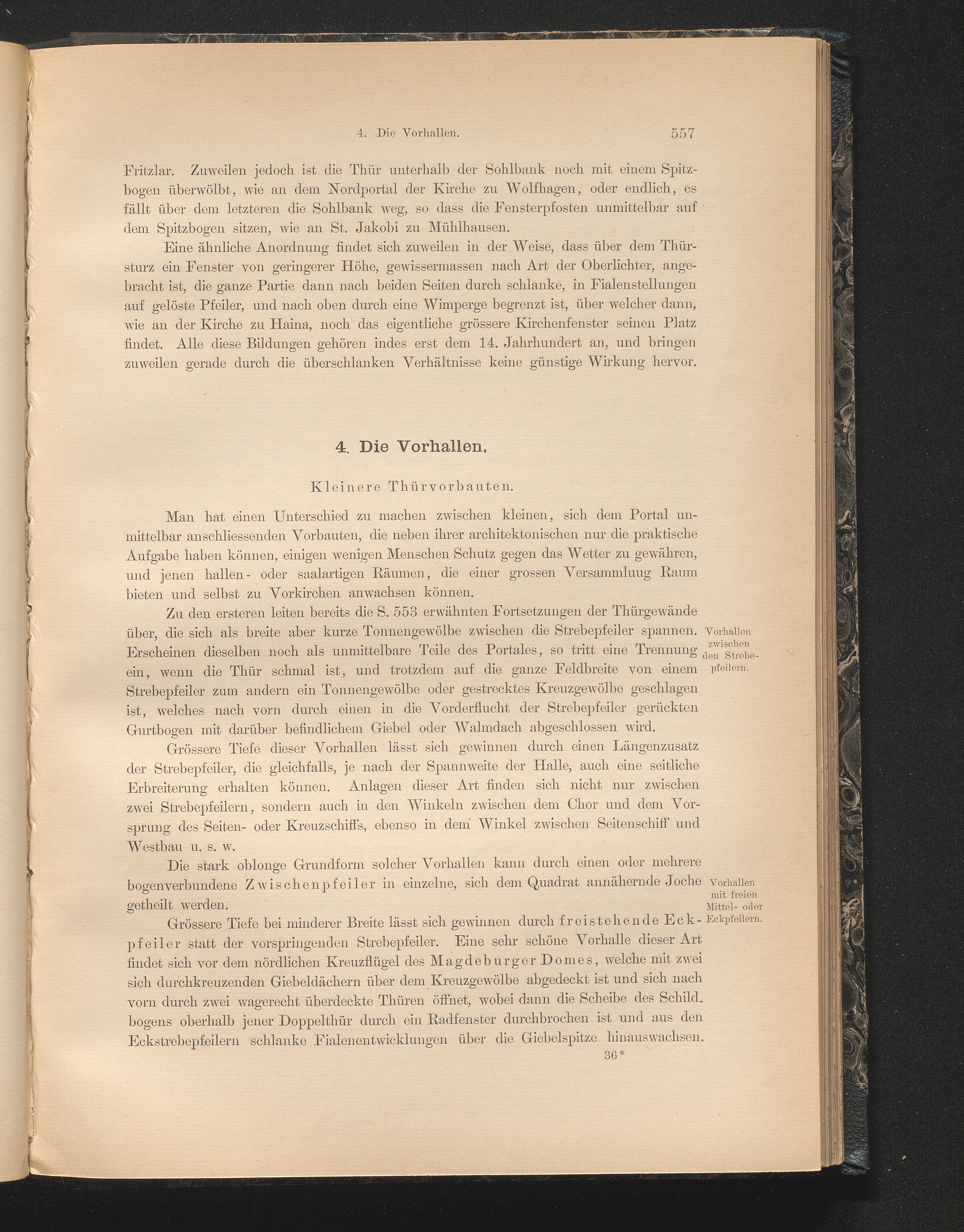 4. Die Vorhallen. 557

Fritzlar. Zuweilen jedoch ist die Thür unterhalb der Sohlbank noch mit einem Spitzbogen überwölbt, wie an dem Nordportal der Kirche zu Wolfhagen, oder endlich, es fällt über dem letzteren die Sohlbank weg, so dass die Fensterpfosten unmittelbar auf dem Spitzbogen sitzen, wie an St. Jakobi zu Mühlhausen.

Eine ähnliche Anordnung findet sich zuweilen in der Weise, dass über dem Thürsturz ein Fenster von geringerer Höhe, gewissermassen nach Art der Oberlichter, angebracht ist, die ganze Partie dann nach beiden Seiten durch schlanke, in Fialenstellungen auf gelöste Pfeiler, und nach oben durch eine Wimperge begrenzt ist, über welcher dann, wie an der Kirche zu Haina, noch das eigentliche grössere Kirchenfenster seinen Platz findet. Alle diese Bildungen gehören indes erst dem 14. Jahrhundert an, und bringen zuweilen gerade durch die überschlanken Verhältnisse keine günstige Wirkung hervor.

4. Die Vorhallen.

Kleinere Thürvorbauten.

Man hat einen Unterschied zu machen zwischen kleinen, sich dem Portal unmittelbar anschliessenden Vorbauten, die neben ihrer architektonischen nur die praktische Aufgabe haben können, einigen wenigen Menschen Schutz gegen das Wetter zu gewähren, und jenen hallen- oder saalartigen Räumen, die einer grossen Versammluug Raum bieten und selbst zu Vorkirchen anwachsen können.

Zu den ersteren leiten bereits die S. 553 erwähnten Fortsetzungen der Thürgewände über, die sich als breite aber kurze Tonnengewölbe zwischen die Strebepfeiler spannen. Erscheinen dieselben noch als unmittelbare Teile des Portales, so tritt eine Trennung ein, wenn die Thür schmal ist, und trotzdem auf die ganze Feldbreite von einem Strebepfeiler zum andern ein Tonnengewölbe oder gestrecktes Kreuzgewölbe geschlagen ist, welches nach vorn durch einen in die Vorderflucht der Strebepfeiler gerückten Gurtbogen mit darüber befindlichem Giebel oder Walmdach abgeschlossen wird.

Vorhallen
zwischen
den Strebepfeilern.

Grössere Tiefe dieser Vorhallen lässt sich gewinnen durch einen Längenzusatz der Strebepfeiler, die gleichfalls, je nach der Spannweite der Halle, auch eine seitliche Erbreiterung erhalten können. Anlagen dieser Art finden sich nicht nur zwischen zwei Strebepfeilern, sondern auch in den Winkeln zwischen dem Chor und dem Vorsprung des Seiten- oder Kreuzschiffs, ebenso in dem Winkel zwischen Seitenschiff und Westbau u. s. w.

Die stark oblonge Grundform solcher Vorhallen kann durch einen oder mehrere bogenverbundene Zwischenpfeiler in einzelne, sich dem Quadrat annähernde Joche getheilt werden.

Vorhallen
mit freien
Mittel- oder
Eckpfeilern.

Grössere Tiefe bei minderer Breite lässt sich gewinnen durch freistehende Eckpfeiler statt der vorspringenden Strebepfeiler. Eine sehr schöne Vorhalle dieser Art findet sich vor dem nördlichen Kreuzflügel des Magdeburger Domes, welche mit zwei sich durchkreuzenden Giebeldächern über dem Kreuzgewölbe abgedeckt ist und sich nach vorn durch zwei wagerecht überdeckte Thüren öffnet, wobei dann die Scheibe des Schildbogens oberhalb jener Doppelthür durch ein Radfenster durchbrochen ist und aus den Eckstrebepfeilern schlanke Fialenentwicklungen über die Giebelspitze hinauswachsen.

36*